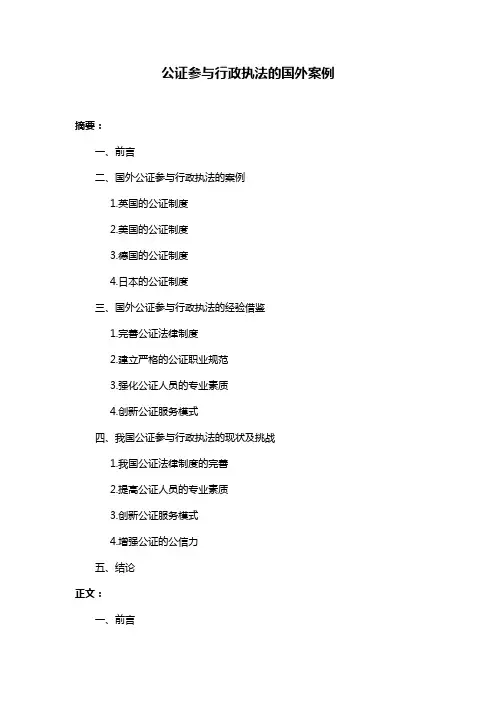 公证参与行政执法的国外案例

摘要：

一、前言

二、国外公证参与行政执法的案例

1.英国的公证制度

2.美国的公证制度

3.德国的公证制度

4.日本的公证制度

三、国外公证参与行政执法的经验借鉴

1.完善公证法律制度

2.建立严格的公证职业规范

3.强化公证人员的专业素质

4.创新公证服务模式

四、我国公证参与行政执法的现状及挑战

1.我国公证法律制度的完善

2.提高公证人员的专业素质

3.创新公证服务模式

4.增强公证的公信力

五、结论

正文：

一、前言